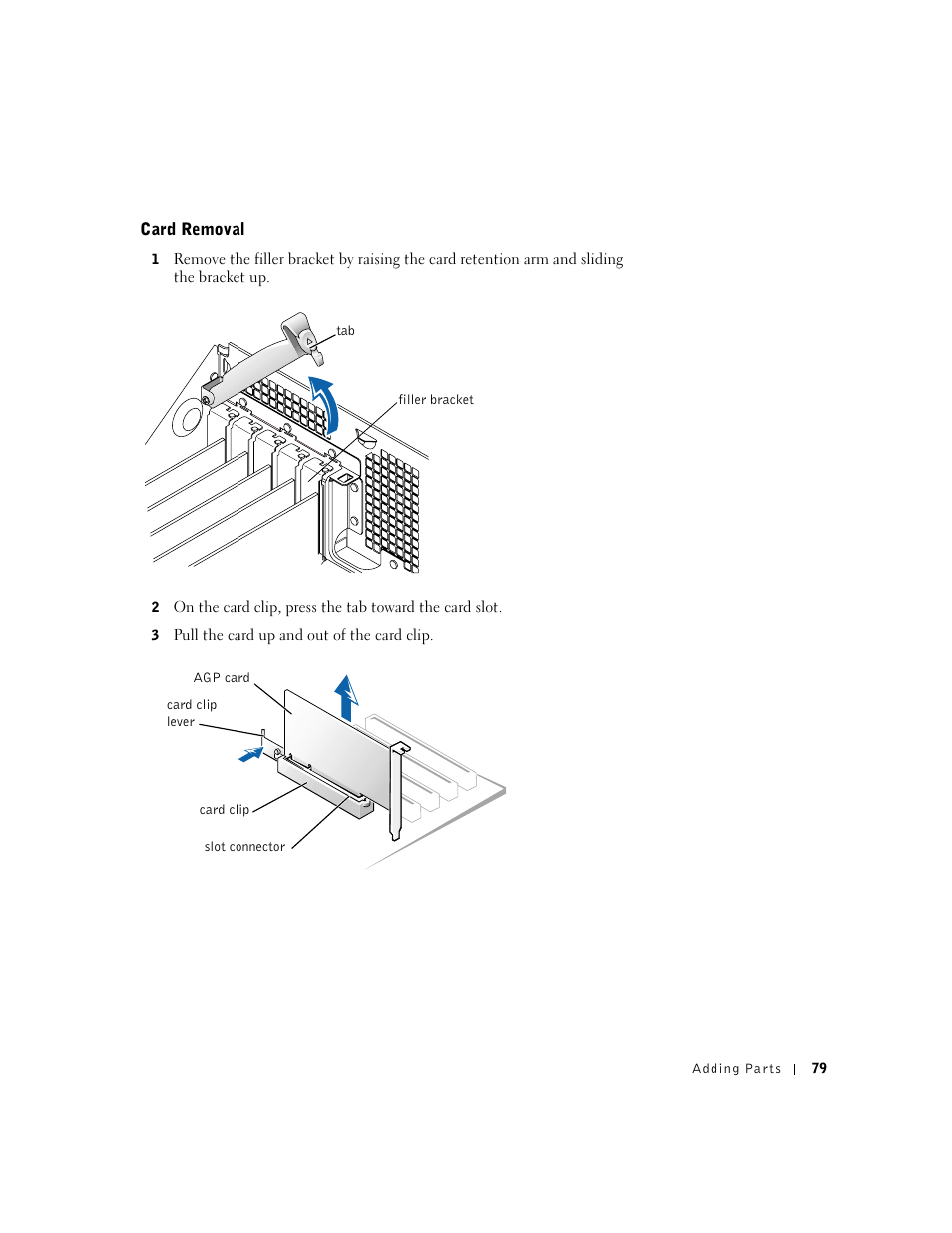 Card Removal

1 Remove the filler bracket by raising the card retention arm and sliding the bracket up.

tab

filler bracket

2 On the card clip, press the tab toward the card slot.

3 Pull the card up and out of the card clip.

AGP card

card clip lever

card clip

slot connector

Adding Parts | 79